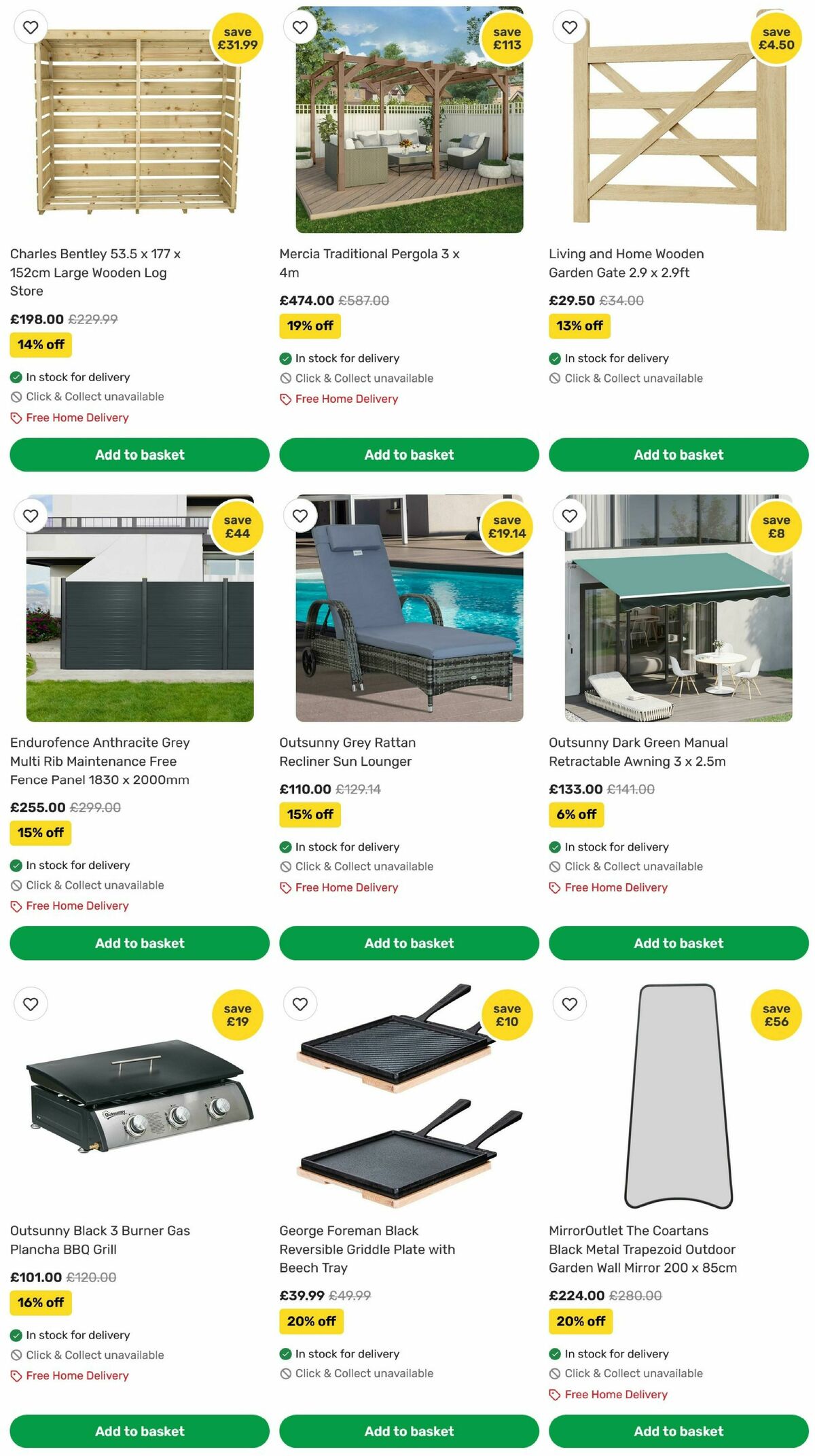 save £31.99

Charles Bentley 53.5 x 177 x 152cm Large Wooden Log Store

£198.00 £229.99

14% off

In stock for delivery
Click & Collect unavailable
Free Home Delivery

Add to basket

save £113

Mercia Traditional Pergola 3 x 4m

£474.00 £587.00

19% off

In stock for delivery
Click & Collect unavailable
Free Home Delivery

Add to basket

save £4.50

Living and Home Wooden Garden Gate 2.9 x 2.9ft

£29.50 £34.00

13% off

In stock for delivery
Click & Collect unavailable

Add to basket

save £44

Endurofence Anthracite Grey Multi Rib Maintenance Free Fence Panel 1830 x 2000mm

£255.00 £299.00

15% off

In stock for delivery
Click & Collect unavailable
Free Home Delivery

Add to basket

save £19.14

Outsunny Grey Rattan Recliner Sun Lounger

£110.00 £129.14

15% off

In stock for delivery
Click & Collect unavailable
Free Home Delivery

Add to basket

save £8

Outsunny Dark Green Manual Retractable Awning 3 x 2.5m

£133.00 £141.00

6% off

In stock for delivery
Click & Collect unavailable
Free Home Delivery

Add to basket

save £19

Outsunny

Outsunny Black 3 Burner Gas Plancha BBQ Grill

£101.00 £120.00

16% off

In stock for delivery
Click & Collect unavailable
Free Home Delivery

Add to basket

save £10

George Foreman Black Reversible Griddle Plate with Beech Tray

£39.99 £49.99

20% off

In stock for delivery
Click & Collect unavailable

Add to basket

save £56

MirrorOutlet The Coartans Black Metal Trapezoid Outdoor Garden Wall Mirror 200 x 85cm

£224.00 £280.00

20% off

In stock for delivery
Click & Collect unavailable
Free Home Delivery

Add to basket